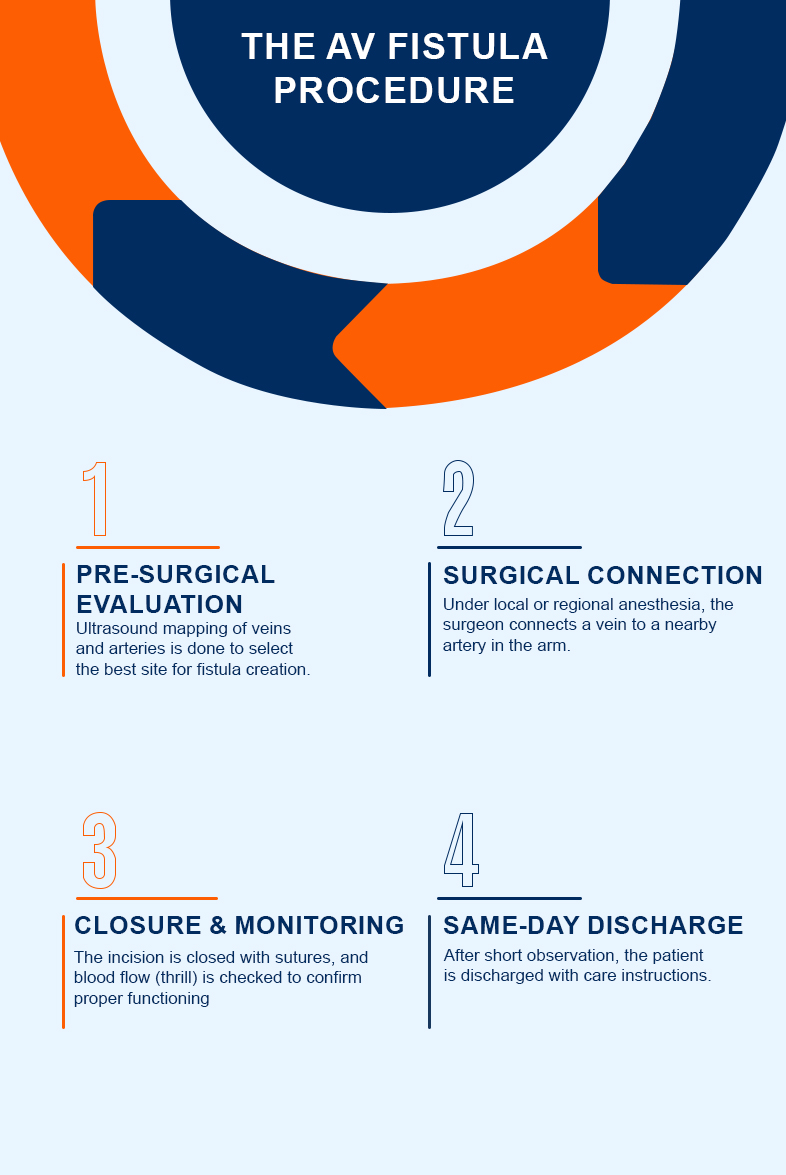 THE AV FISTULA PROCEDURE

1

PRE-SURGICAL EVALUATION

Ultrasound mapping of veins and arteries is done to select the best site for fistula creation.

2

SURGICAL CONNECTION

Under local or regional anesthesia, the surgeon connects a vein to a nearby artery in the arm.

3

CLOSURE & MONITORING

The incision is closed with sutures, and blood flow (thrill) is checked to confirm proper functioning

4

SAME-DAY DISCHARGE

After short observation, the patient is discharged with care instructions.